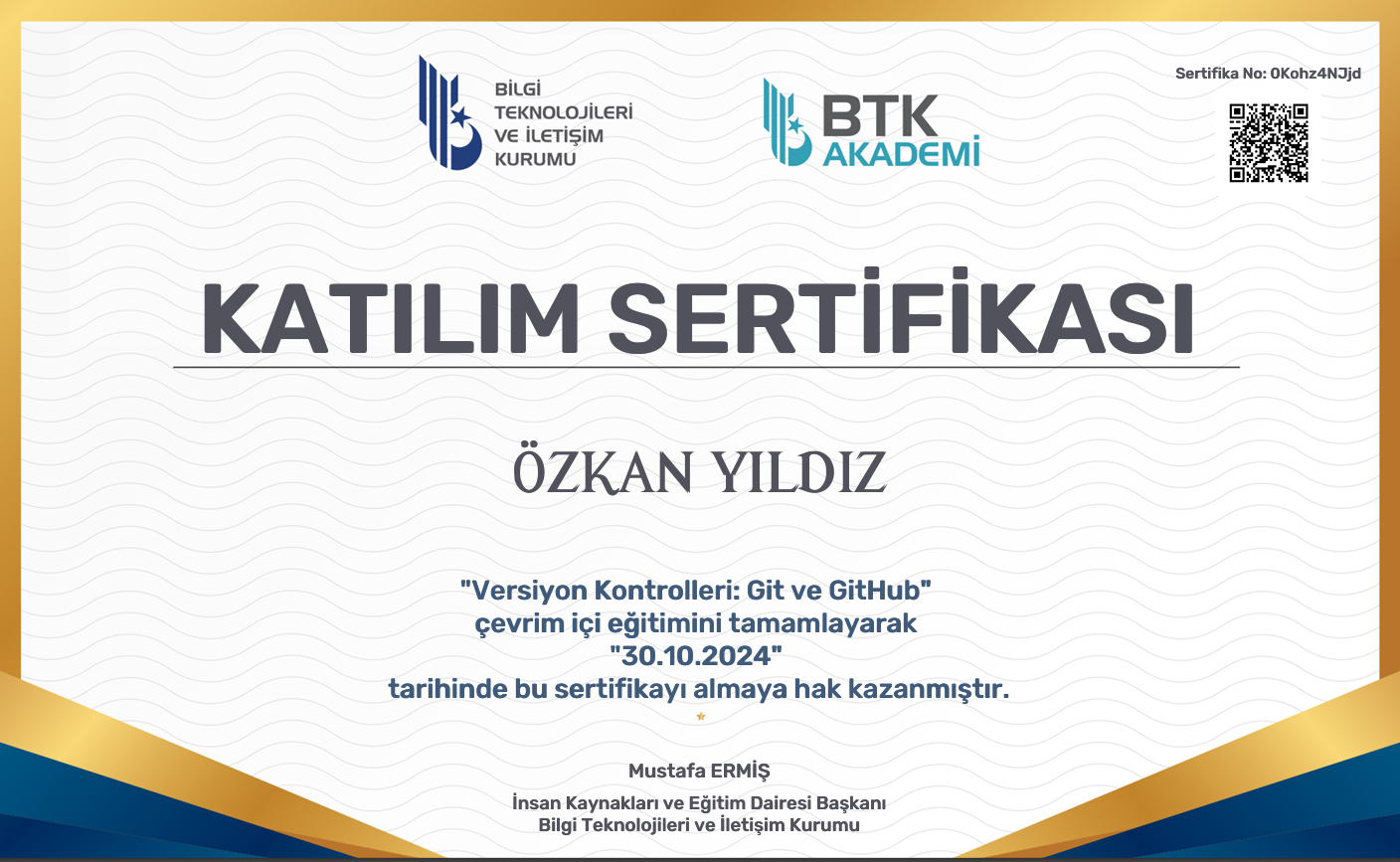 BİLGİ
TEKNOLOJİLERİ
VE İLETİŞİM
KURUMU

BTK
AKADEMİ

Sertifika No: 0Kohz4NJjd

KATILIM SERTİFİKASI

ÖZKAN YILDIZ

"Versiyon Kontrolleri: Git ve GitHub"
çevrim içi eğitimini tamamlayarak
"30.10.2024"
tarihinde bu sertifikayı almaya hak kazanmıştır.

Mustafa ERMİŞ

İnsan Kaynakları ve Eğitim Dairesi Başkanı
Bilgi Teknolojileri ve İletişim Kurumu